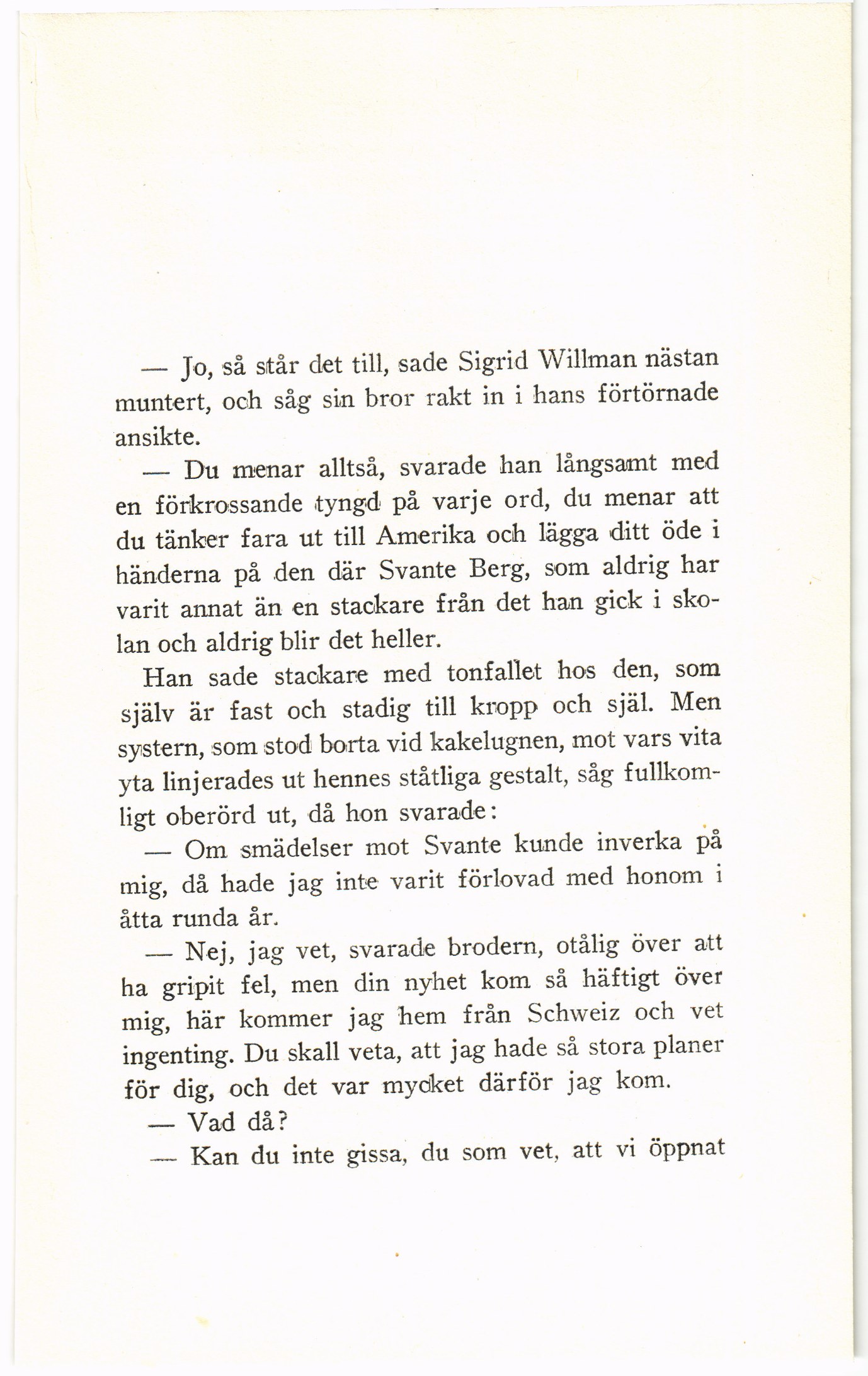 — Jo, så står det till, sade Sigrid Willman nästan muntert, och såg sin bror rakt in i hans förtörnade ansikte.

— Du menar alltså, svarade han långsamt med en förkrossande tyngd på varje ord, du menar att du tänker fara ut till Amerika och lägga ditt öde i händerna på den där Svante Berg, som aldrig har varit annat än en stackare från det han gick i skolan och aldrig blir det heller.

Han sade stackare med tonfallet hos den, som själv är fast och stadig till kropp och själ. Men systern, som stod borta vid kakelugnen, mot vars vita yta linjerades ut hennes ståtliga gestalt, såg fullkomligt oberörd ut, då hon svarade:

— Om smädelser mot Svante kunde inverka på mig, då hade jag inte varit förlovad med honom i åtta runda år.

— Nej, jag vet, svarade brodern, otålig över att ha gripit fel, men din nyhet kom så häftigt över mig, här kommer jag hem från Schweiz och vet ingenting. Du skall veta, att jag hade så stora planer för dig, och det var mycket därför jag kom.

— Vad då?

— Kan du inte gissa, du som vet, att vi öppnat